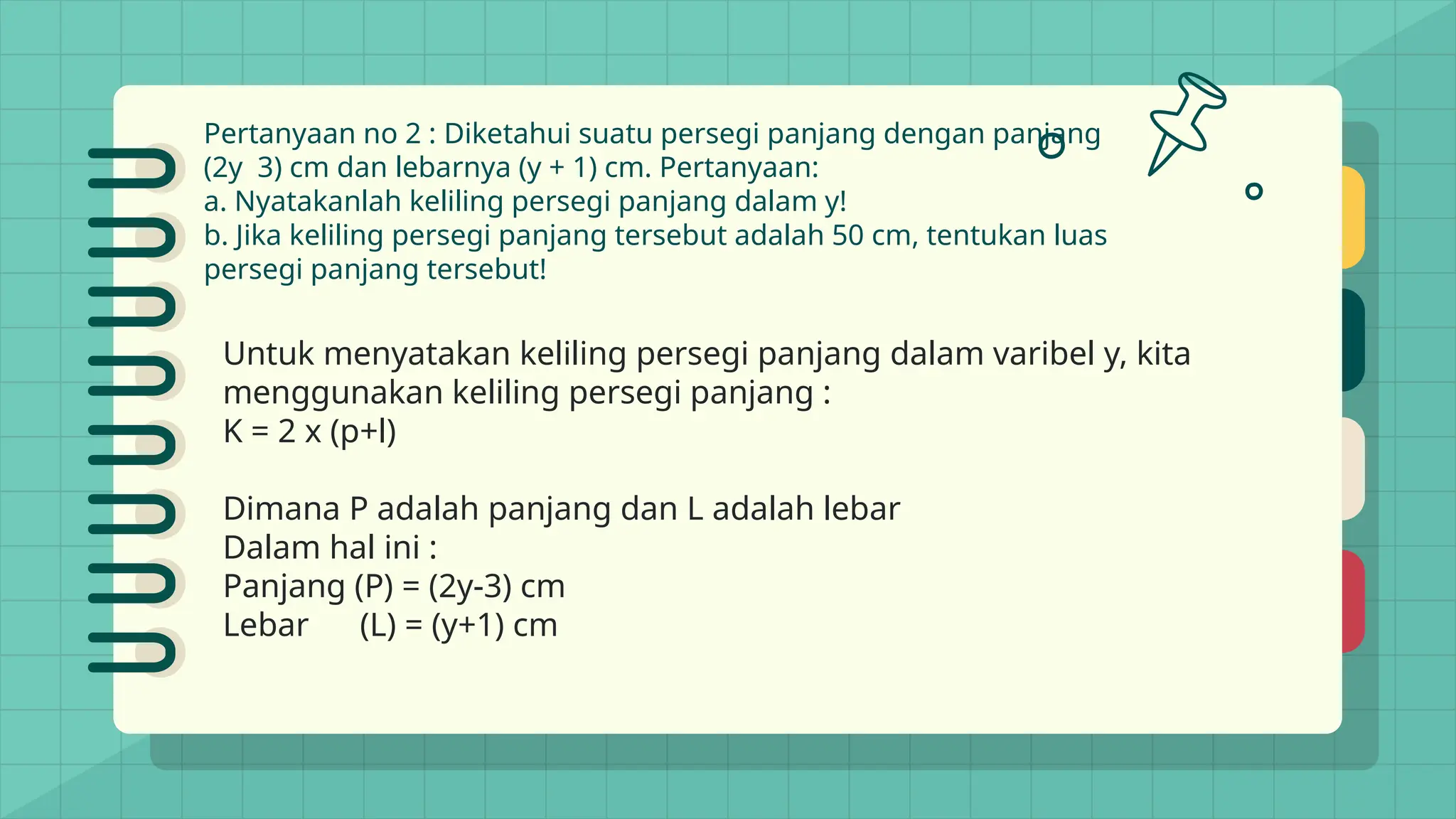 Pertanyaan no 2 : Diketahui suatu persegi panjang dengan panjang (2y  3) cm dan lebarnya (y + 1) cm. Pertanyaan:
a. Nyatakanlah keliling persegi panjang dalam y!
b. Jika keliling persegi panjang tersebut adalah 50 cm, tentukan luas persegi panjang tersebut!

Untuk menyatakan keliling persegi panjang dalam varibel y, kita menggunakan keliling persegi panjang :
K = 2 x (p+l)

Dimana P adalah panjang dan L adalah lebar
Dalam hal ini :
Panjang (P) = (2y-3) cm
Lebar (L) = (y+1) cm